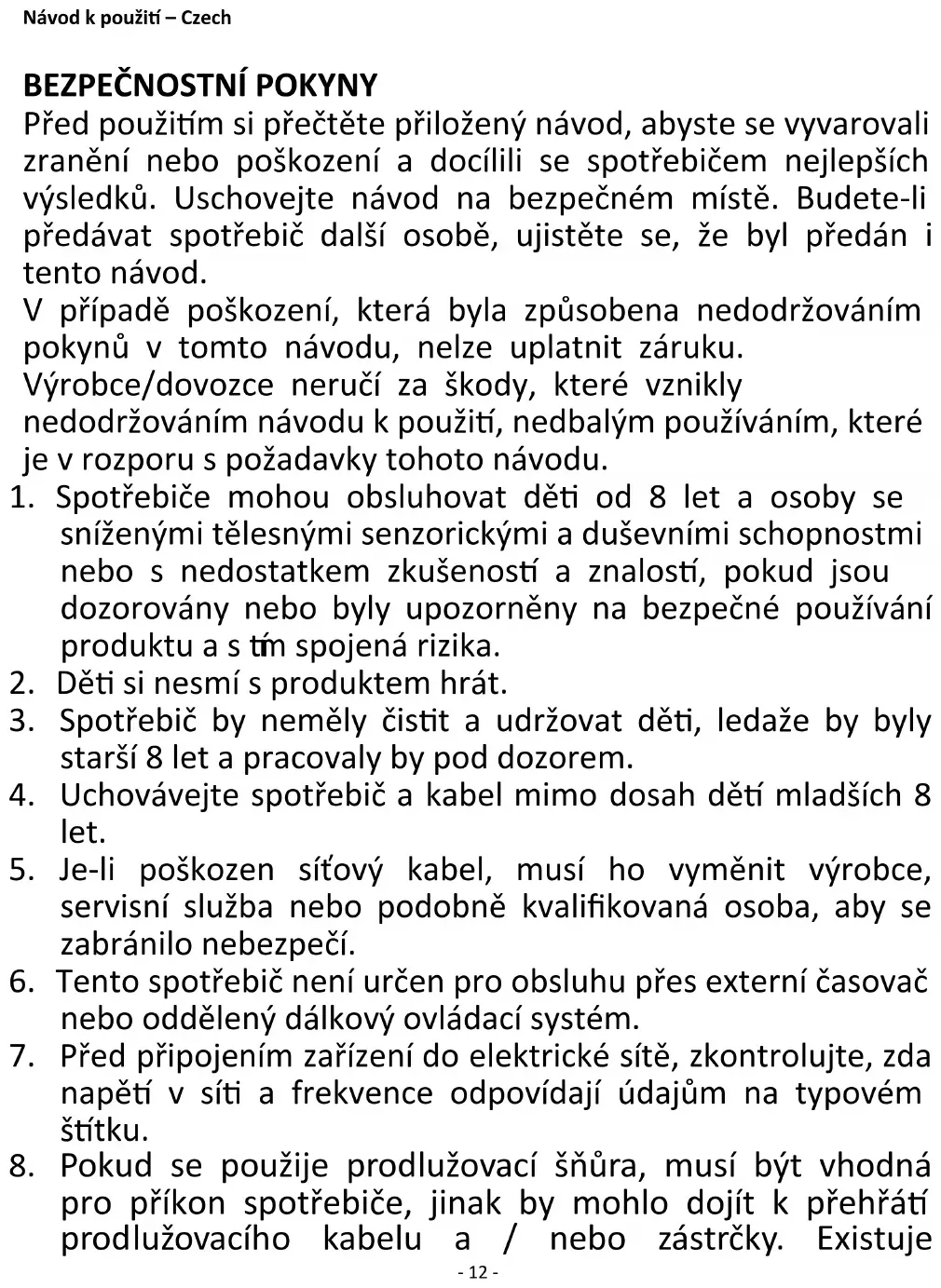 Návod k použití – Czech

BEZPEČNOSTNÍ POKYNY
Před použitím si přečtěte přiložený návod, abyste se vyvarovali zranění nebo poškození a docílili se spotřebičem nejlepších výsledků. Uschovejte návod na bezpečném místě. Budete-li předávat spotřebič další osobě, ujistěte se, že byl předán i tento návod.
V případě poškození, která byla způsobena nedodržováním pokynů v tomto návodu, nelze uplatnit záruku.
Výrobce/dovozce neručí za škody, které vznikly nedodržováním návodu k použití, nedbalým používáním, které je v rozporu s požadavky tohoto návodu.
1. Spotřebiče mohou obsluhovat děti od 8 let a osoby se sníženými tělesnými senzorickými a duševními schopnostmi nebo s nedostatkem zkušeností a znalostí, pokud jsou dozorovány nebo byly upozorněny na bezpečné používání produktu a s tím spojená rizika.
2. Děti si nesmí s produktem hrát.
3. Spotřebič by neměly čistit a udržovat děti, ledaže by byly starší 8 let a pracovaly by pod dozorem.
4. Uchovávejte spotřebič a kabel mimo dosah dětí mladších 8 let.
5. Je-li poškozen síťový kabel, musí ho vyměnit výrobce, servisní služba nebo podobně kvalifikovaná osoba, aby se zabránilo nebezpečí.
6. Tento spotřebič není určen pro obsluhu přes externí časovač nebo oddělený dálkový ovládací systém.
7. Před připojením zařízení do elektrické sítě, zkontrolujte, zda napětí v síti a frekvence odpovídají údajům na typovém štítku.
8. Pokud se použije prodlužovací šňůra, musí být vhodná pro příkon spotřebiče, jinak by mohlo dojít k přehřátí prodlužovacího kabelu a / nebo zástrčky. Existuje
- 12 -